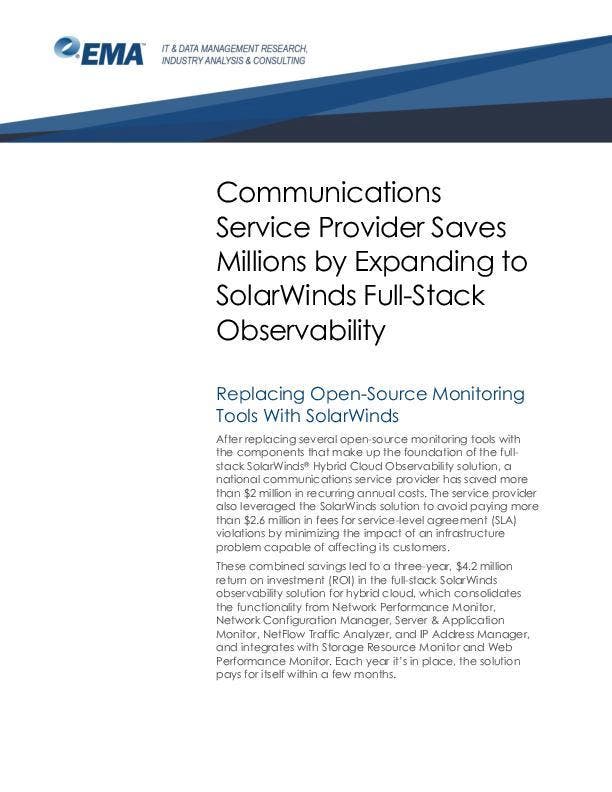 EMA™ IT & DATA MANAGEMENT RESEARCH, INDUSTRY ANALYSIS & CONSULTING

Communications Service Provider Saves Millions by Expanding to SolarWinds Full-Stack Observability

Replacing Open-Source Monitoring Tools With SolarWinds

After replacing several open-source monitoring tools with the components that make up the foundation of the full-stack SolarWinds® Hybrid Cloud Observability solution, a national communications service provider has saved more than $2 million in recurring annual costs. The service provider also leveraged the SolarWinds solution to avoid paying more than $2.6 million in fees for service-level agreement (SLA) violations by minimizing the impact of an infrastructure problem capable of affecting its customers.

These combined savings led to a three-year, $4.2 million return on investment (ROI) in the full-stack SolarWinds observability solution for hybrid cloud, which consolidates the functionality from Network Performance Monitor, Network Configuration Manager, Server & Application Monitor, NetFlow Traffic Analyzer, and IP Address Manager, and integrates with Storage Resource Monitor and Web Performance Monitor. Each year it's in place, the solution pays for itself within a few months.